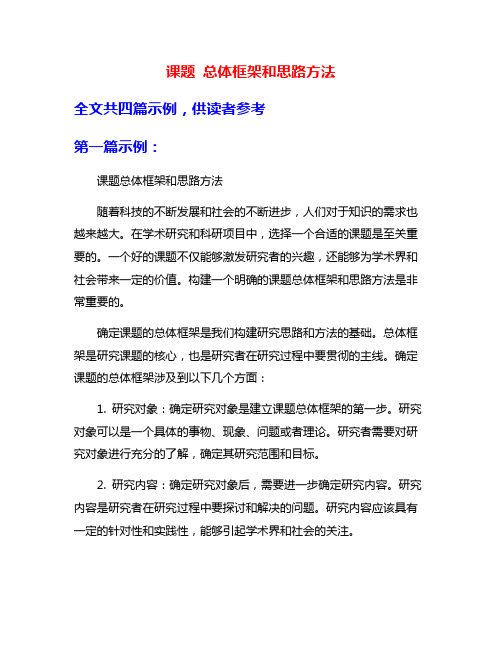 课题 总体框架和思路方法

全文共四篇示例，供读者参考

第一篇示例：

课题总体框架和思路方法

随着科技的不断发展和社会的不断进步，人们对于知识的需求也越来越大。在学术研究和科研项目中，选择一个合适的课题是至关重要的。一个好的课题不仅能够激发研究者的兴趣，还能够为学术界和社会带来一定的价值。构建一个明确的课题总体框架和思路方法是非常重要的。

确定课题的总体框架是我们构建研究思路和方法的基础。总体框架是研究课题的核心，也是研究者在研究过程中要贯彻的主线。确定课题的总体框架涉及到以下几个方面：

1. 研究对象：确定研究对象是建立课题总体框架的第一步。研究对象可以是一个具体的事物、现象、问题或者理论。研究者需要对研究对象进行充分的了解，确定其研究范围和目标。

2. 研究内容：确定研究对象后，需要进一步确定研究内容。研究内容是研究者在研究过程中要探讨和解决的问题。研究内容应该具有一定的针对性和实践性，能够引起学术界和社会的关注。